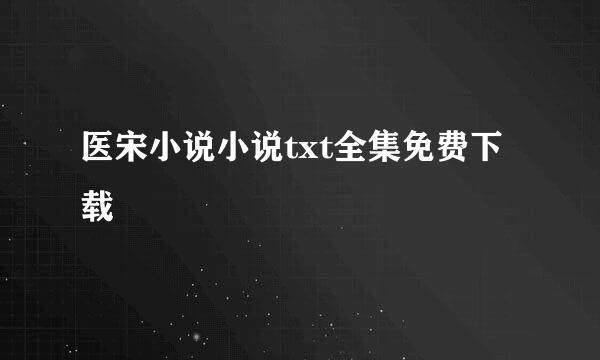 医宋小说小说txt全集免费下载